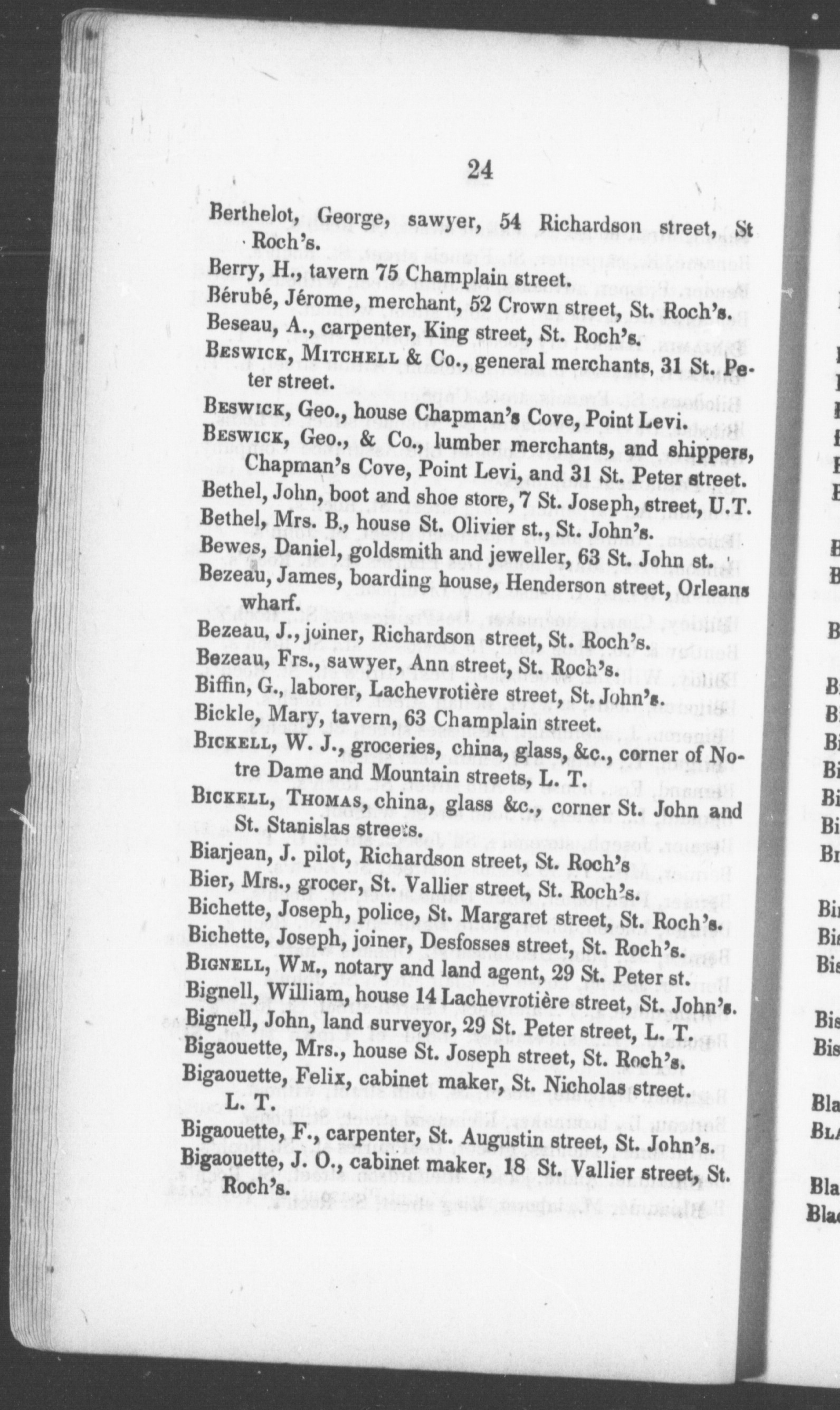 24

Berthelot, George, sawyer, 54 Richardson street, St Roch's.

Berry, H., tavern 75 Champlain street.

Bérubé, Jérome, merchant, 52 Crown street, St. Roch's.

Beseau, A., carpenter, King street, St. Roch's.

BESWICK, MITCHELL & Co., general merchants, 31 St. Peter street.

BESWICK, Geo., house Chapman's Cove, Point Levi.

BESWICK, Geo., & Co., lumber merchants, and shippers, Chapman's Cove, Point Levi, and 31 St. Peter street.

Bethel, John, boot and shoe store, 7 St. Joseph, street, U.T.

Bethel, Mrs. B., house St. Olivier st., St. John's.

Bewes, Daniel, goldsmith and jeweller, 63 St. John st.

Bezeau, James, boarding house, Henderson street, Orleans wharf.

Bezeau, J., joiner, Richardson street, St. Roch's.

Bezeau, Frs., sawyer, Ann street, St. Roch's.

Biffin, G., laborer, Lachevrotière street, St. John's.

Bickle, Mary, tavern, 63 Champlain street.

BICKELL, W. J., groceries, china, glass, &c., corner of Notre Dame and Mountain streets, L. T.

BICKELL, THOMAS, china, glass &c., corner St. John and St. Stanislas streets.

Biarjean, J. pilot, Richardson street, St. Roch's

Bier, Mrs., grocer, St. Vallier street, St. Roch's.

Bichette, Joseph, police, St. Margaret street, St. Roch's.

Bichette, Joseph, joiner, Desfosses street, St. Roch's.

BIGNELL, WM., notary and land agent, 29 St. Peter st.

Bignell, William, house 14 Lachevrotière street, St. John's.

Bignell, John, land surveyor, 29 St. Peter street, L. T.

Bigaouette, Mrs., house St. Joseph street, St. Roch's.

Bigaouette, Felix, cabinet maker, St. Nicholas street. L. T.

Bigaouette, F., carpenter, St. Augustin street, St. John's.

Bigaouette, J. O., cabinet maker, 18 St. Vallier street, St. Roch's.